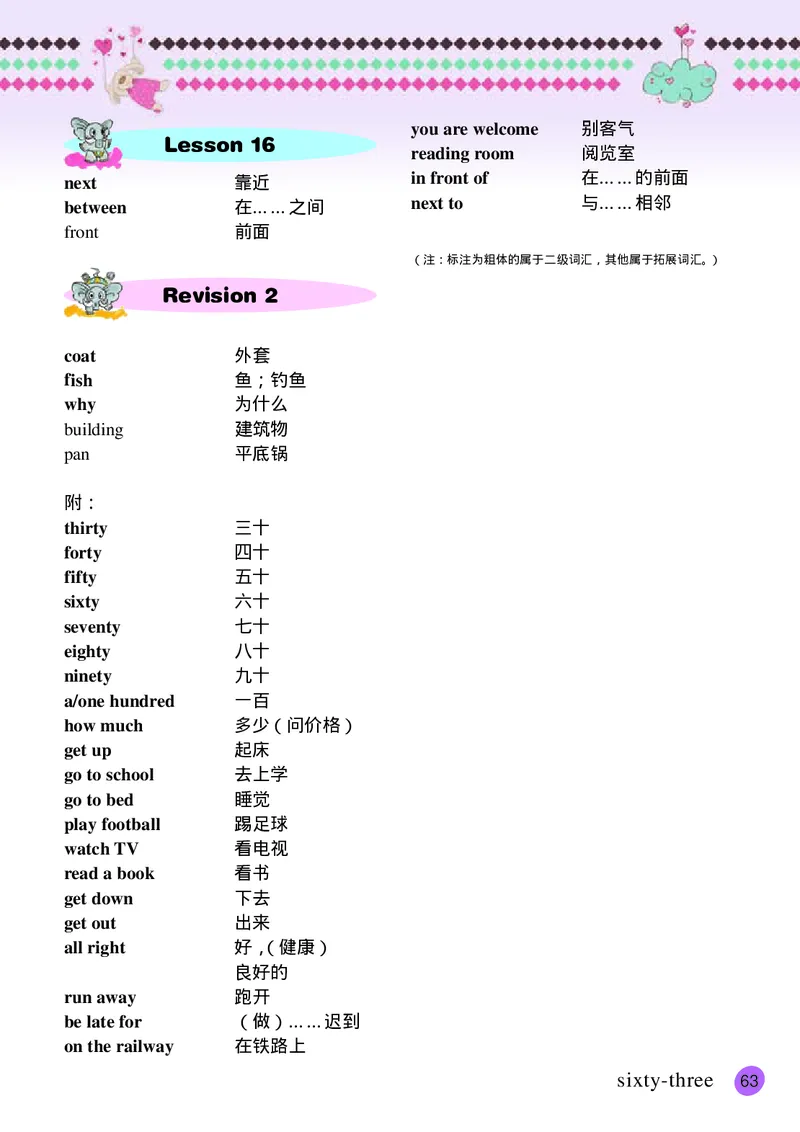 Lesson 16

next 靠近
between 在……之间
front 前面

Revision 2

coat 外套
fish 鱼；钓鱼
why 为什么
building 建筑物
pan 平底锅

附：
thirty 三十
forty 四十
fifty 五十
sixty 六十
seventy 七十
eighty 八十
ninety 九十
a/one hundred 一百
how much 多少（问价格）
get up 起床
go to school 去上学
go to bed 睡觉
play football 踢足球
watch TV 看电视
read a book 看书
get down 下去
get out 出来
all right 好，（健康）良好的
run away 跑开
be late for （做）……迟到
on the railway 在铁路上

you are welcome 别客气
reading room 阅览室
in front of 在……的前面
next to 与……相邻

（注：标注为粗体的属于二级词汇，其他属于拓展词汇。）

sixty-three 63